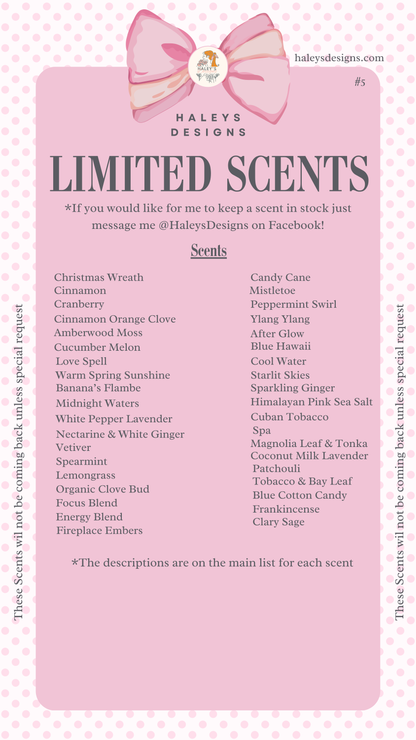 haleysdesigns.com

#5

HALEYS DESIGNS

LIMITED SCENTS

*If you would like for me to keep a scent in stock just message me @HaleysDesigns on Facebook!

Scents

Christmas Wreath
Cinnamon
Cranberry
Cinnamon Orange Clove
Amberwood Moss
Cucumber Melon
Love Spell
Warm Spring Sunshine
Banana's Flambe
Midnight Waters
White Pepper Lavender
Nectarine & White Ginger
Vetiver
Spearmint
Lemongrass
Organic Clove Bud
Focus Blend
Energy Blend
Fireplace Embers

Candy Cane
Mistletoe
Peppermint Swirl
Ylang Ylang
After Glow
Blue Hawaii
Cool Water
Starlit Skies
Sparkling Ginger
Himalayan Pink Sea Salt
Cuban Tobacco
Spa
Magnolia Leaf & Tonka
Coconut Milk Lavender
Patchouli
Tobacco & Bay Leaf
Blue Cotton Candy
Frankincense
Clary Sage

*The descriptions are on the main list for each scent

These Scents wil not be coming back unless special request

These Scents wil not be coming back unless special request